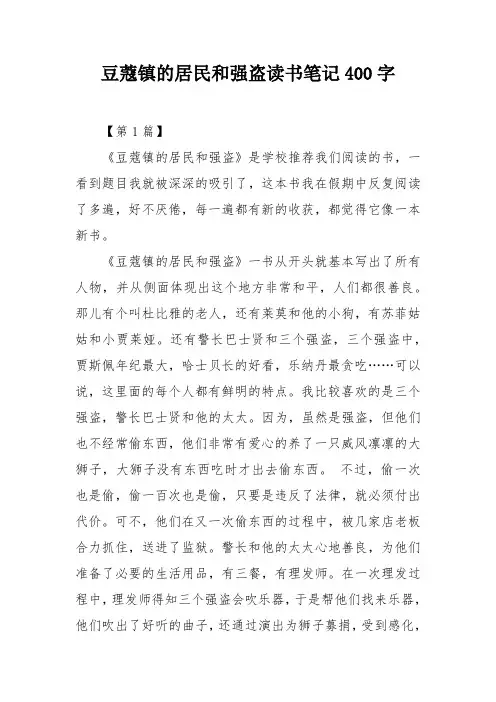 豆蔻镇的居民和强盗读书笔记 400 字

【第 1 篇】

《豆蔻镇的居民和强盗》是学校推荐我们阅读的书，一看到题目我就被深深的吸引了，这本书我在假期中反复阅读了多遍，好不厌倦，每一遍都有新的收获，都觉得它像一本新书。

《豆蔻镇的居民和强盗》一书从开头就基本写出了所有人物，并从侧面体现出这个地方非常和平，人们都很善良。那儿有个叫杜比雅的老人，还有莱莫和他的小狗，有苏菲姑姑和小贾莱娅。还有警长巴士贤和三个强盗，三个强盗中，贾斯佩年纪最大，哈士贝长的好看，乐纳丹最贪吃……可以说，这里面的每个人都有鲜明的特点。我比较喜欢的是三个强盗，警长巴士贤和他的太太。因为，虽然是强盗，但他们也不经常偷东西，他们非常有爱心的养了一只威风凛凛的大狮子，大狮子没有东西吃时才出去偷东西。 不过，偷一次也是偷，偷一百次也是偷，只要是违反了法律，就必须付出代价。可不，他们在又一次偷东西的过程中，被几家店老板合力抓住，送进了监狱。警长和他的太太心地善良，为他们准备了必要的生活用品，有三餐，有理发师。在一次理发过程中，理发师得知三个强盗会吹乐器，于是帮他们找来乐器，他们吹出了好听的曲子，还通过演出为狮子募捐，受到感化，